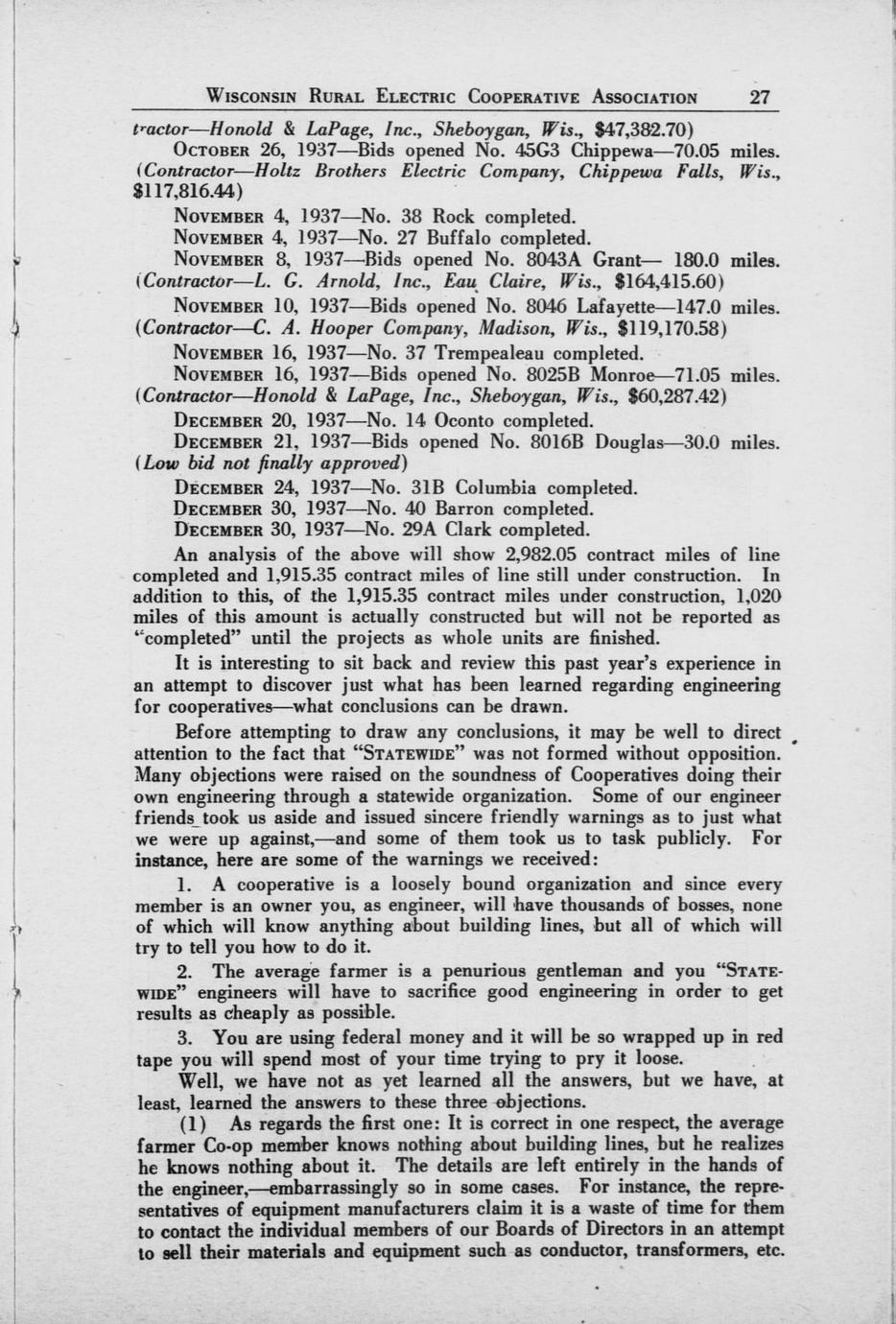 WISCONSIN RURAL ELECTRIC COOPERATIVE ASSOCIATION 27

tractor—Honold & LaPage, Inc., Sheboygan, Wis., $47,382.70)

OCTOBER 26, 1937—Bids opened No. 45G3 Chippewa—70.05 miles. (Contractor—Holtz Brothers Electric Company, Chippewa Falls, Wis., $117,816.44)

NOVEMBER 4, 1937—No. 38 Rock completed.

NOVEMBER 4, 1937—No. 27 Buffalo completed.

NOVEMBER 8, 1937—Bids opened No. 8043A Grant— 180.0 miles. (Contractor—L. G. Arnold, Inc., Eau Claire, Wis., $164,415.60)

NOVEMBER 10, 1937—Bids opened No. 8046 Lafayette—147.0 miles. (Contractor—C. A. Hooper Company, Madison, Wis., $119,170.58)

NOVEMBER 16, 1937—No. 37 Trempealeau completed.

NOVEMBER 16, 1937—Bids opened No. 8025B Monroe—71.05 miles. (Contractor—Honold & LaPage, Inc., Sheboygan, Wis., $60,287.42)

DECEMBER 20, 1937—No. 14 Oconto completed.

DECEMBER 21, 1937—Bids opened No. 8016B Douglas—30.0 miles. (Low bid not finally approved)

DECEMBER 24, 1937—No. 31B Columbia completed.

DECEMBER 30, 1937—No. 40 Barron completed.

DECEMBER 30, 1937—No. 29A Clark completed.

An analysis of the above will show 2,982.05 contract miles of line completed and 1,915.35 contract miles of line still under construction. In addition to this, of the 1,915.35 contract miles under construction, 1,020 miles of this amount is actually constructed but will not be reported as "completed" until the projects as whole units are finished.

It is interesting to sit back and review this past year's experience in an attempt to discover just what has been learned regarding engineering for cooperatives—what conclusions can be drawn.

Before attempting to draw any conclusions, it may be well to direct attention to the fact that "STATEWIDE" was not formed without opposition. Many objections were raised on the soundness of Cooperatives doing their own engineering through a statewide organization. Some of our engineer friends took us aside and issued sincere friendly warnings as to just what we were up against,—and some of them took us to task publicly. For instance, here are some of the warnings we received:

1. A cooperative is a loosely bound organization and since every member is an owner you, as engineer, will have thousands of bosses, none of which will know anything about building lines, but all of which will try to tell you how to do it.

2. The average farmer is a penurious gentleman and you "STATEWIDE" engineers will have to sacrifice good engineering in order to get results as cheaply as possible.

3. You are using federal money and it will be so wrapped up in red tape you will spend most of your time trying to pry it loose.

Well, we have not as yet learned all the answers, but we have, at least, learned the answers to these three objections.

(1) As regards the first one: It is correct in one respect, the average farmer Co-op member knows nothing about building lines, but he realizes he knows nothing about it. The details are left entirely in the hands of the engineer,—embarrassingly so in some cases. For instance, the representatives of equipment manufacturers claim it is a waste of time for them to contact the individual members of our Boards of Directors in an attempt to sell their materials and equipment such as conductor, transformers, etc.